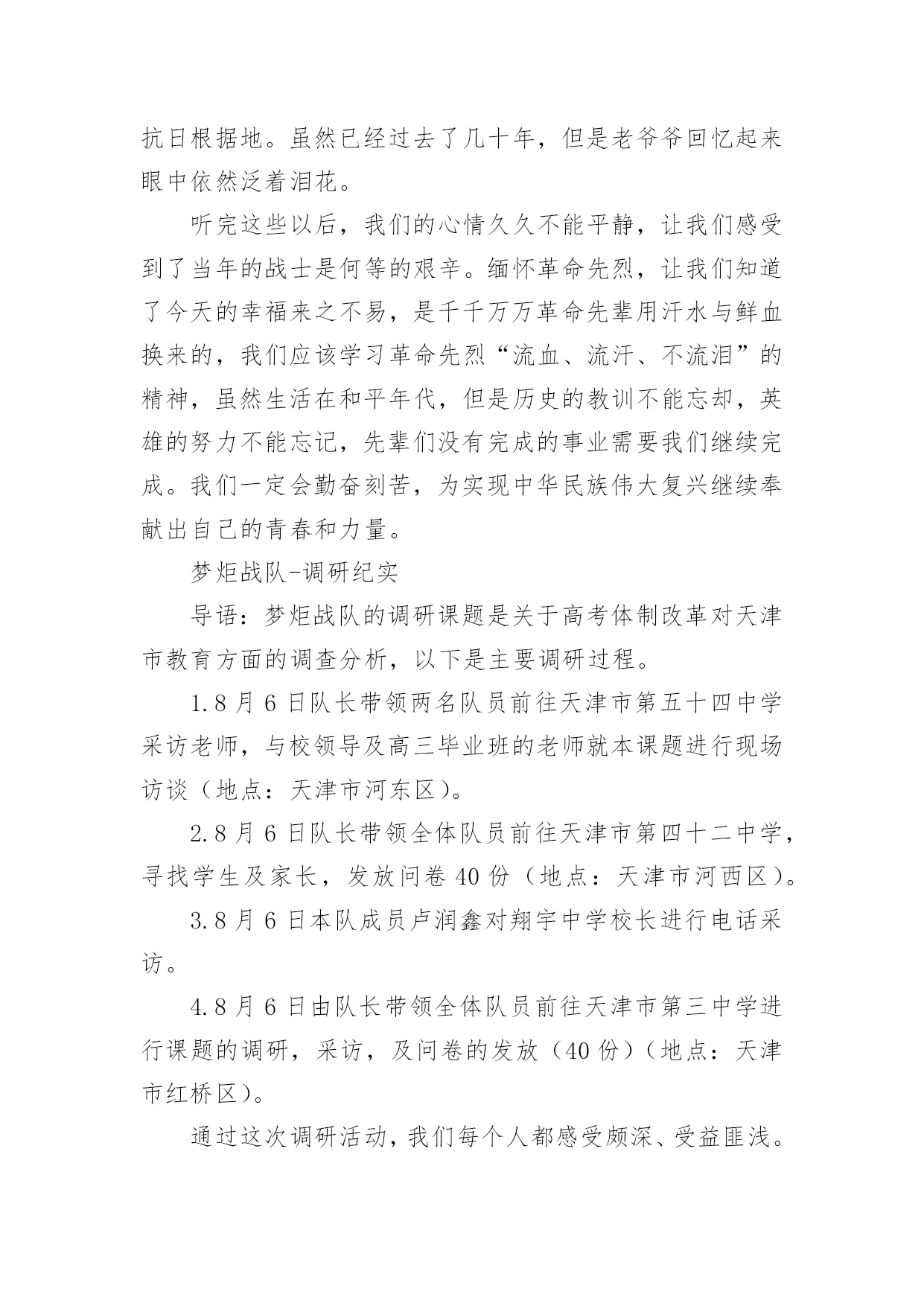 抗日根据地。虽然已经过去了几十年，但是老爷爷回忆起来眼中依然泛着泪花。

听完这些以后，我们的心情久久不能平静，让我们感受到了当年的战士是何等的艰辛。缅怀革命先烈，让我们知道了今天的幸福来之不易，是千千万万革命先辈用汗水与鲜血换来的，我们应该学习革命先烈“流血、流汗、不流泪”的精神，虽然生活在和平年代，但是历史的教训不能忘却，英雄的努力不能忘记，先辈们没有完成的事业需要我们继续完成。我们一定会勤奋刻苦，为实现中华民族伟大复兴继续奉献出自己的青春和力量。

梦炬战队-调研纪实

导语：梦炬战队的调研课题是关于高考体制改革对天津市教育方面的调查分析，以下是主要调研过程。

1.8月6日队长带领两名队员前往天津市第五十四中学采访老师，与校领导及高三毕业班的老师就本课题进行现场访谈（地点：天津市河东区）。

2.8月6日队长带领全体队员前往天津市第四十二中学，寻找学生及家长，发放问卷40份（地点：天津市河西区）。

3.8月6日本队成员卢润鑫对翔宇中学校长进行电话采访。

4.8月6日由队长带领全体队员前往天津市第三中学进行课题的调研，采访，及问卷的发放（40份）（地点：天津市红桥区）。

通过这次调研活动，我们每个人都感受颇深、受益匪浅。